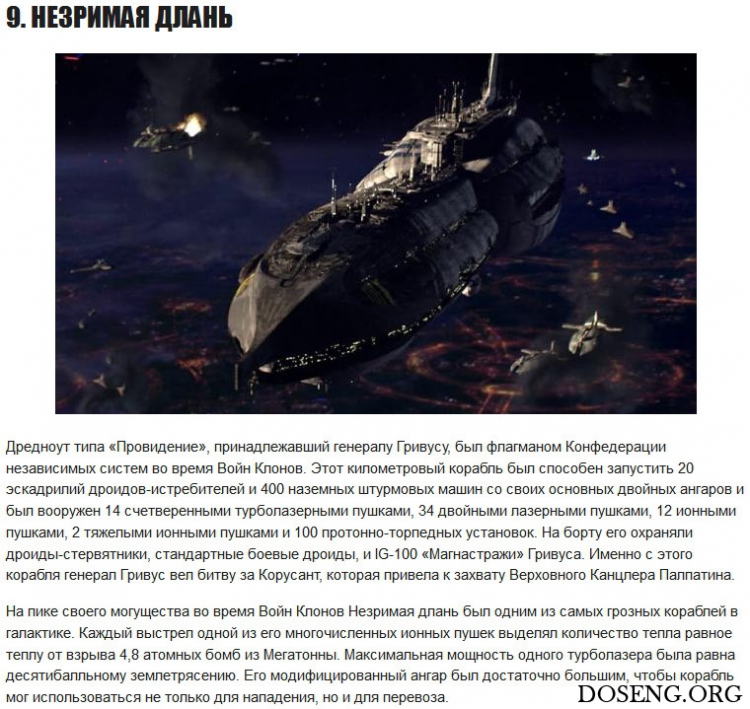 9. НЕЗРИМАЯ ДЛАНЬ

Дредноут типа «Провидение», принадлежавший генералу Гривусу, был флагманом Конфедерации независимых систем во время Войн Клонов. Этот километровый корабль был способен запустить 20 эскадрилий дроидов-истребителей и 400 наземных штурмовых машин со своих основных двойных ангаров и был вооружен 14 счетверенными турболазерными пушками, 34 двойными лазерными пушками, 12 ионными пушками, 2 тяжелыми ионными пушками и 100 протонно-торпедных установок. На борту его охраняли дроиды-стервятники, стандартные боевые дроиды, и IG-100 «Магнастражи» Гривуса. Именно с этого корабля генерал Гривус вел битву за Корусант, которая привела к захвату Верховного Канцлера Палпатина.

На пике своего могущества во время Войн Клонов Незримая длань был одним из самых грозных кораблей в галактике. Каждый выстрел одной из его многочисленных ионных пушек выделял количество тепла равное теплу от взрыва 4,8 атомных бомб из Мегатонны. Максимальная мощность одного турболазера была равна десятибалльному землетрясению. Его модифицированный ангар был достаточно большим, чтобы корабль мог использоваться не только для нападения, но и для перевоза.

DOSENG.ORG